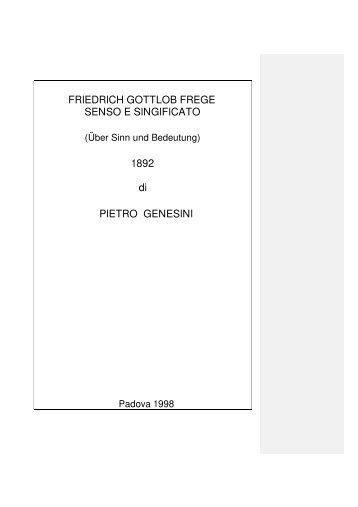 FRIEDRICH GOTTLOB FREGE
SENSO E SINGIFICATO

(Über Sinn und Bedeutung)

1892

di

PIETRO GENESINI

Padova 1998